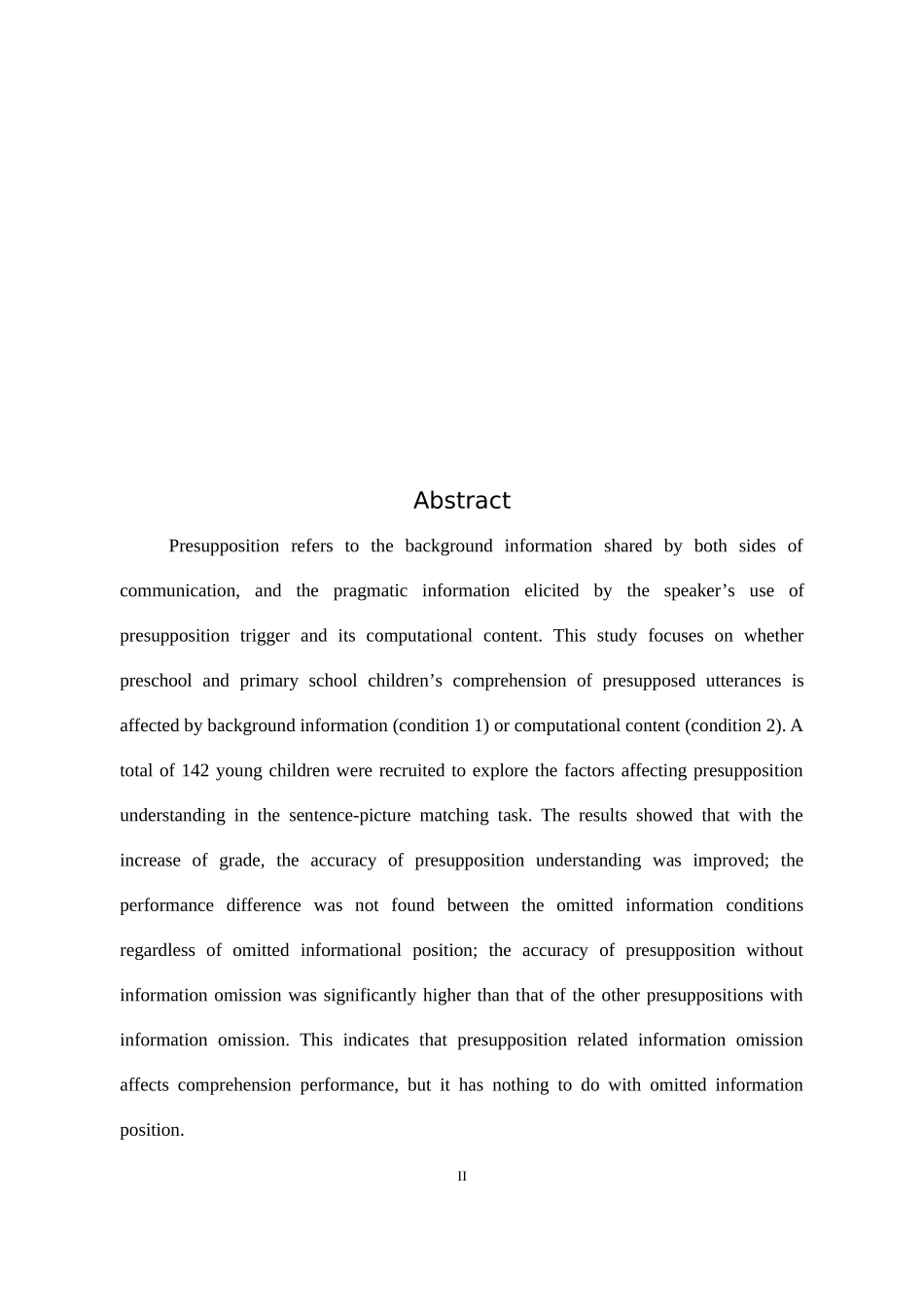 Abstract

Presupposition refers to the background information shared by both sides of communication, and the pragmatic information elicited by the speaker’s use of presupposition trigger and its computational content. This study focuses on whether preschool and primary school children’s comprehension of presupposed utterances is affected by background information (condition 1) or computational content (condition 2). A total of 142 young children were recruited to explore the factors affecting presupposition understanding in the sentence-picture matching task. The results showed that with the increase of grade, the accuracy of presupposition understanding was improved; the performance difference was not found between the omitted information conditions regardless of omitted informational position; the accuracy of presupposition without information omission was significantly higher than that of the other presuppositions with information omission. This indicates that presupposition related information omission affects comprehension performance, but it has nothing to do with omitted information position.

II